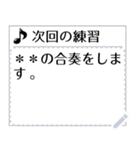 ♪ 次回の練習

＊＊の合奏をします。